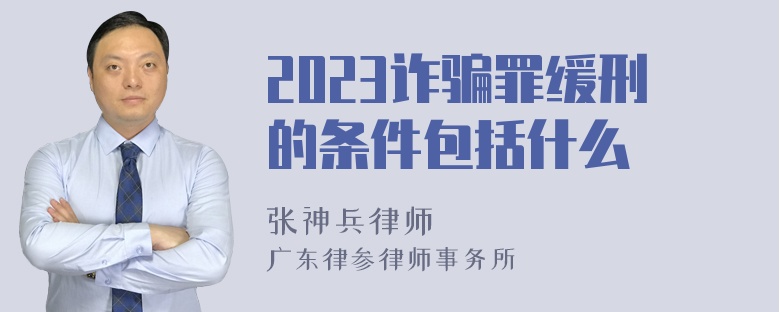 2023诈骗罪缓刑的条件包括什么

张神兵律师
广东律参律师事务所